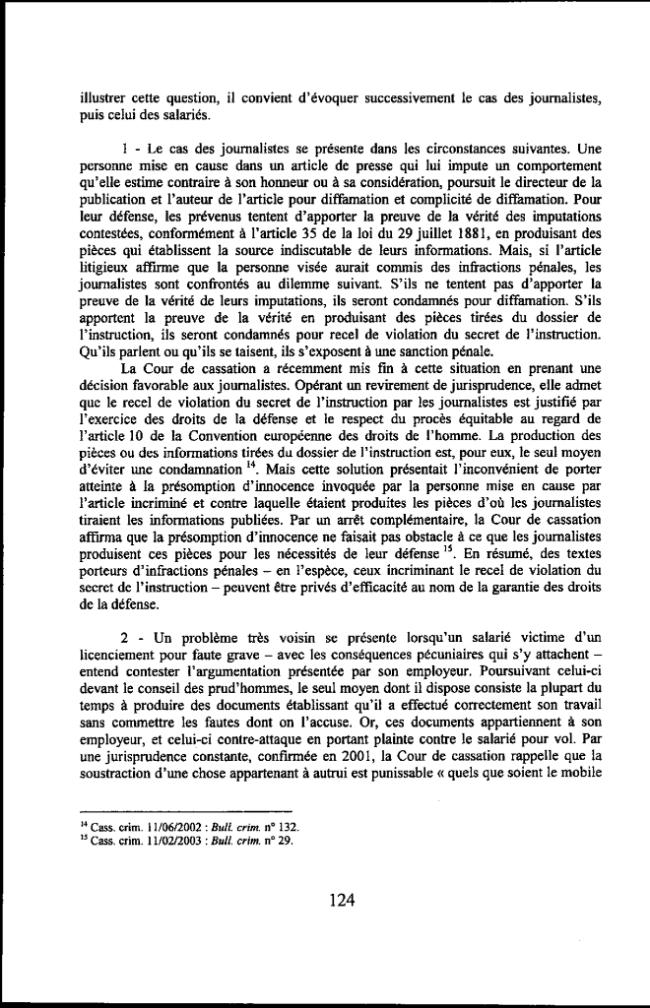 illustrer cette question, il convient d'évoquer successivement le cas des journalistes, puis celui des salariés.

1 - Le cas des journalistes se présente dans les circonstances suivantes. Une personne mise en cause dans un article de presse qui lui impute un comportement qu'elle estime contraire à son honneur ou à sa considération, poursuit le directeur de la publication et l'auteur de l'article pour diffamation et complicité de diffamation. Pour leur défense, les prévenus tentent d'apporter la preuve de la vérité des imputations contestées, conformément à l'article 35 de la loi du 29 juillet 1881, en produisant des pièces qui établissent la source indiscutable de leurs informations. Mais, si l'article litigieux affirme que la personne visée aurait commis des infractions pénales, les journalistes sont confrontés au dilemme suivant. S'ils ne tentent pas d'apporter la preuve de la vérité de leurs imputations, ils seront condamnés pour diffamation. S'ils apportent la preuve de la vérité en produisant des pièces tirées du dossier de l'instruction, ils seront condamnés pour recel de violation du secret de l'instruction. Qu'ils parlent ou qu'ils se taisent, ils s'exposent à une sanction pénale.

La Cour de cassation a récemment mis fin à cette situation en prenant une décision favorable aux journalistes. Opérant un revirement de jurisprudence, elle admet que le recel de violation du secret de l'instruction par les journalistes est justifié par l'exercice des droits de la défense et le respect du procès équitable au regard de l'article 10 de la Convention européenne des droits de l'homme. La production des pièces ou des informations tirées du dossier de l'instruction est, pour eux, le seul moyen d'éviter une condamnation $^{14}$. Mais cette solution présentait l'inconvénient de porter atteinte à la présomption d'innocence invoquée par la personne mise en cause par l'article incriminé et contre laquelle étaient produites les pièces d'où les journalistes tiraient les informations publiées. Par un arrêt complémentaire, la Cour de cassation affirma que la présomption d'innocence ne faisait pas obstacle à ce que les journalistes produisent ces pièces pour les nécessités de leur défense $^{15}$. En résumé, des textes porteurs d'infractions pénales – en l'espèce, ceux incriminant le recel de violation du secret de l'instruction – peuvent être privés d'efficacité au nom de la garantie des droits de la défense.

2 - Un problème très voisin se présente lorsqu'un salarié victime d'un licenciement pour faute grave – avec les conséquences pécuniaires qui s'y attachent – entend contester l'argumentation présentée par son employeur. Poursuivant celui-ci devant le conseil des prud'hommes, le seul moyen dont il dispose consiste la plupart du temps à produire des documents établissant qu'il a effectué correctement son travail sans commettre les fautes dont on l'accuse. Or, ces documents appartiennent à son employeur, et celui-ci contre-attaque en portant plainte contre le salarié pour vol. Par une jurisprudence constante, confirmée en 2001, la Cour de cassation rappelle que la soustraction d'une chose appartenant à autrui est punissable « quels que soient le mobile

$^{14}$ Cass. crim. 11/06/2002 : Bull. crim. n° 132.
$^{15}$ Cass. crim. 11/02/2003 : Bull. crim. n° 29.

124